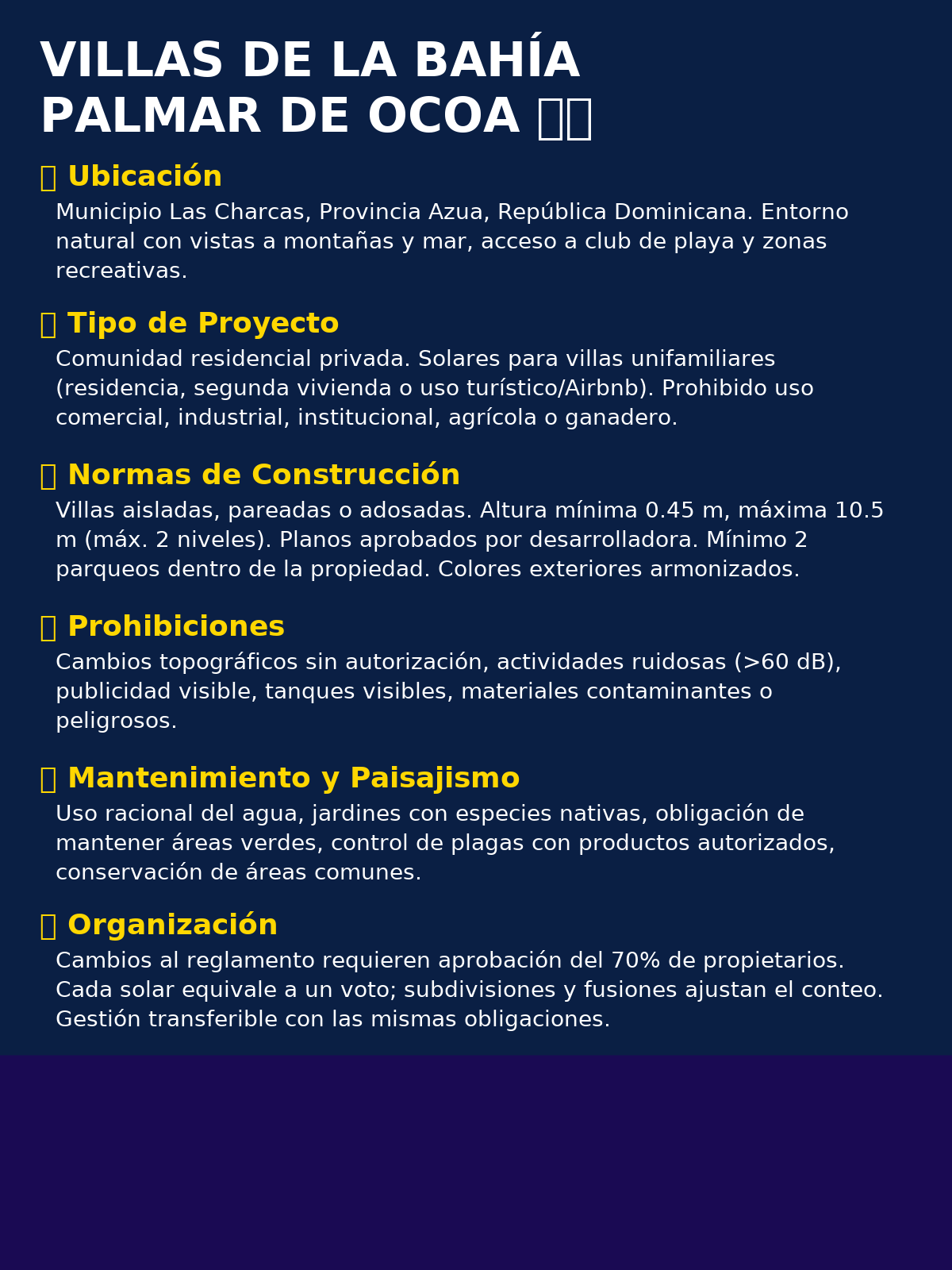 VILLAS DE LA BAHÍA
PALMAR DE OCOA

Ubicación
Municipio Las Charcas, Provincia Azua, República Dominicana. Entorno natural con vistas a montañas y mar, acceso a club de playa y zonas recreativas.

Tipo de Proyecto
Comunidad residencial privada. Solares para villas unifamiliares (residencia, segunda vivienda o uso turístico/Airbnb). Prohibido uso comercial, industrial, institucional, agrícola o ganadero.

Normas de Construcción
Villas aisladas, pareadas o adosadas. Altura mínima 0.45 m, máxima 10.5 m (máx. 2 niveles). Planos aprobados por desarrolladora. Mínimo 2 parqueos dentro de la propiedad. Colores exteriores armonizados.

Prohibiciones
Cambios topográficos sin autorización, actividades ruidosas (>60 dB), publicidad visible, tanques visibles, materiales contaminantes o peligrosos.

Mantenimiento y Paisajismo
Uso racional del agua, jardines con especies nativas, obligación de mantener áreas verdes, control de plagas con productos autorizados, conservación de áreas comunes.

Organización
Cambios al reglamento requieren aprobación del 70% de propietarios. Cada solar equivale a un voto; subdivisiones y fusiones ajustan el conteo. Gestión transferible con las mismas obligaciones.